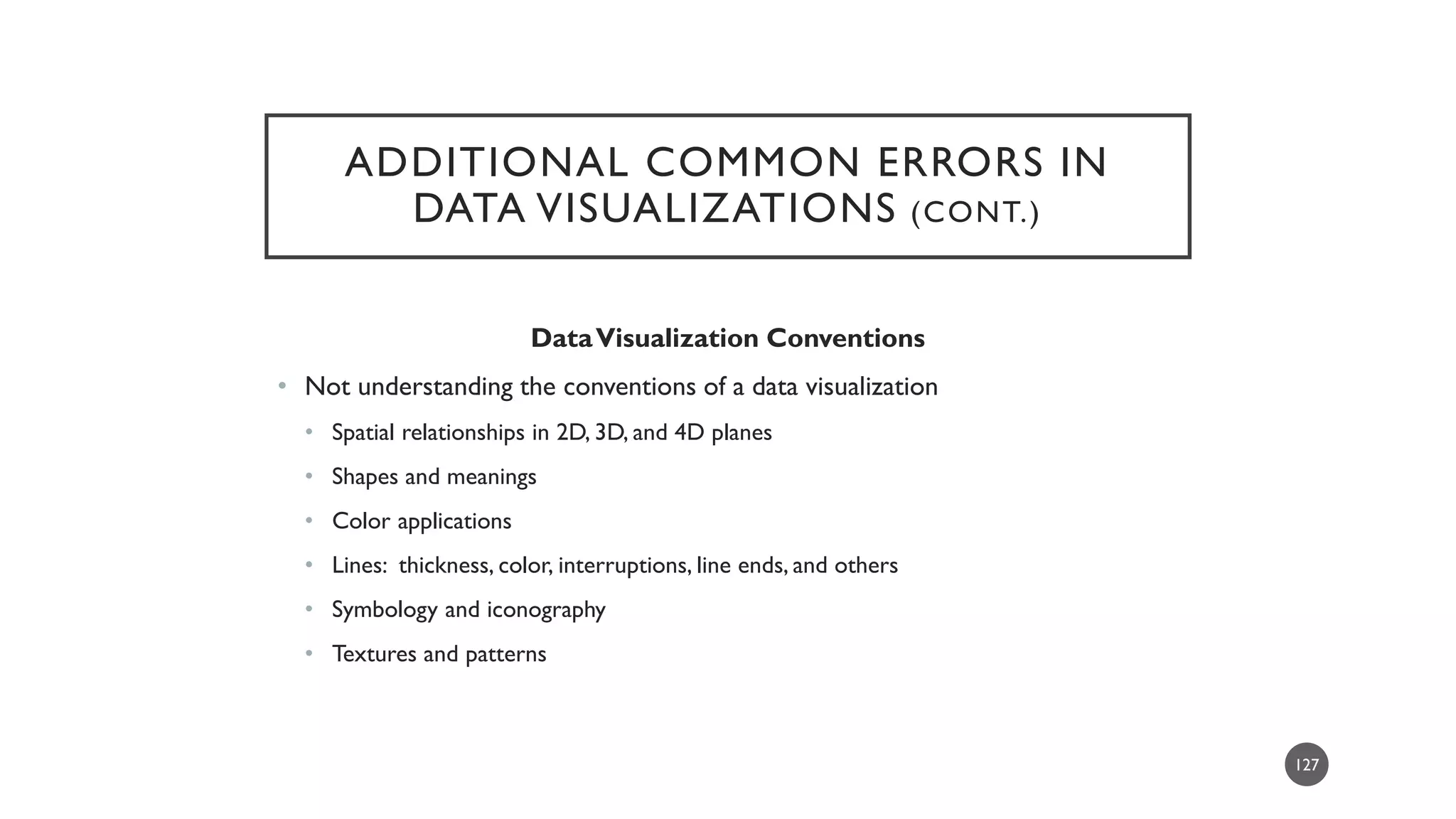 ADDITIONAL COMMON ERRORS IN DATA VISUALIZATIONS (CONT.)

Data Visualization Conventions

• Not understanding the conventions of a data visualization
• Spatial relationships in 2D, 3D, and 4D planes
• Shapes and meanings
• Color applications
• Lines: thickness, color, interruptions, line ends, and others
• Symbology and iconography
• Textures and patterns

127